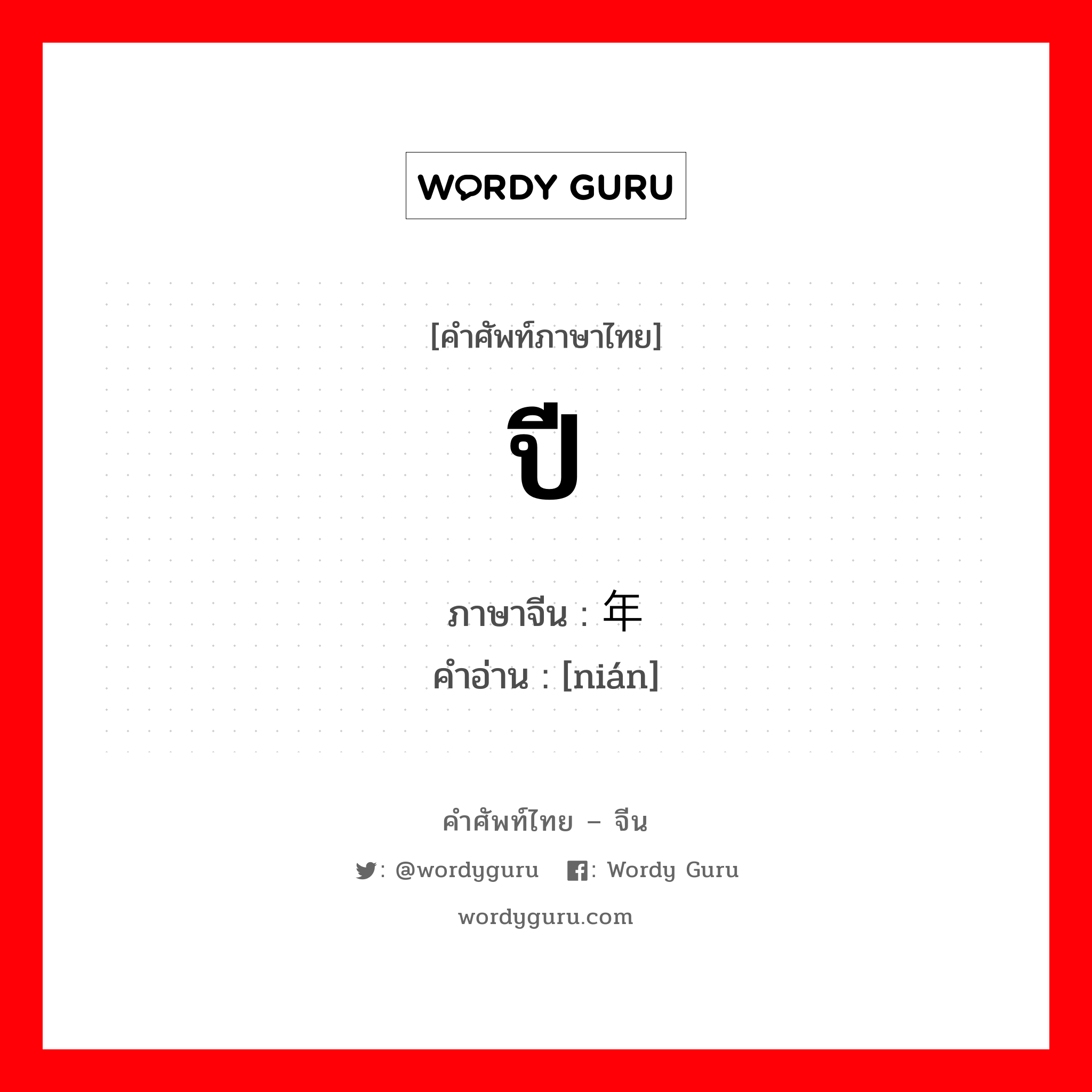 WORDY GURU

[คำศัพท์ภาษาไทย]

ปี

ภาษาจีน : 年
คำอ่าน : [nián]

คำศัพท์ไทย – จีน

: @wordyguru : Wordy Guru

wordyguru.com